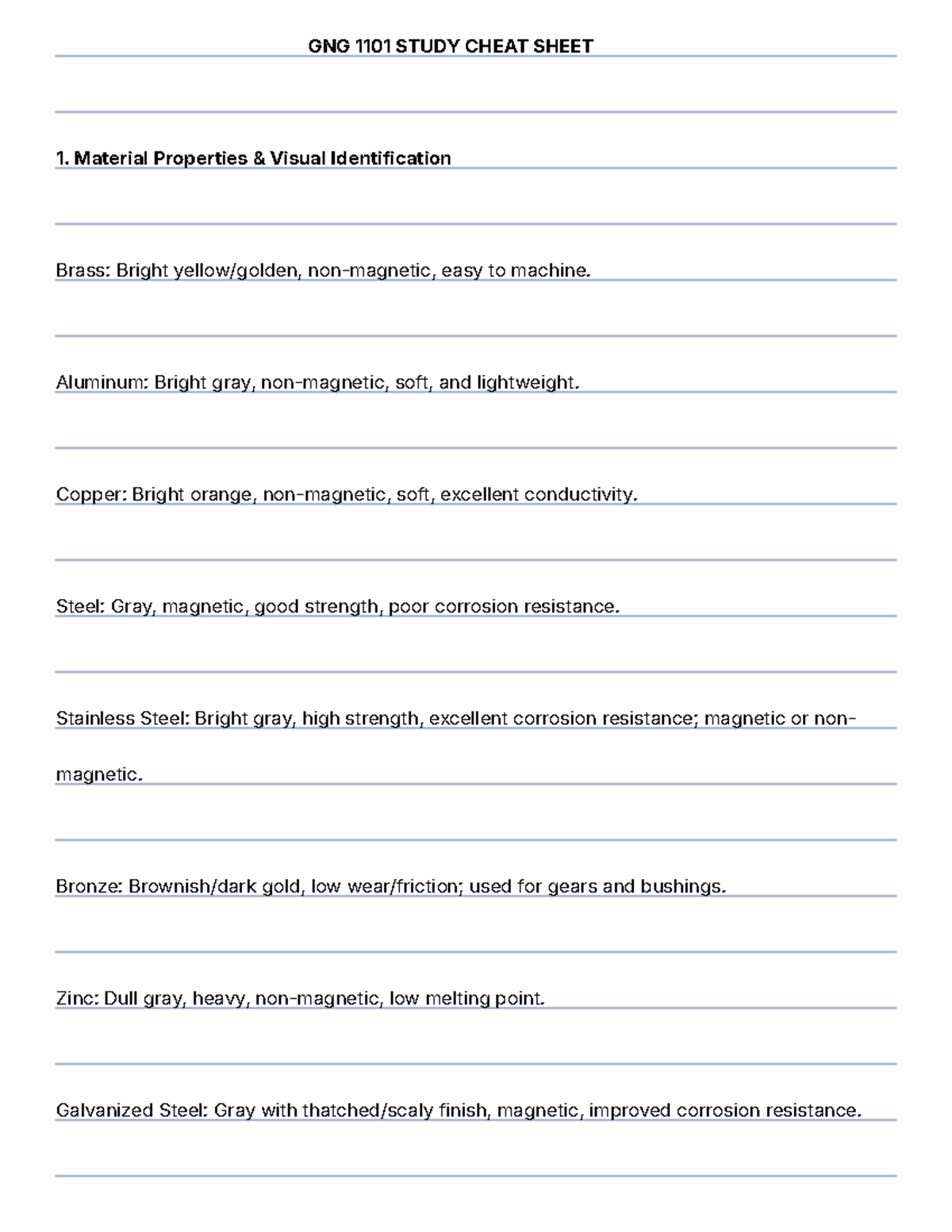 GNG 1101 STUDY CHEAT SHEET

1. Material Properties & Visual Identification

Brass: Bright yellow/golden, non-magnetic, easy to machine.

Aluminum: Bright gray, non-magnetic, soft, and lightweight.

Copper: Bright orange, non-magnetic, soft, excellent conductivity.

Steel: Gray, magnetic, good strength, poor corrosion resistance.

Stainless Steel: Bright gray, high strength, excellent corrosion resistance; magnetic or non-magnetic.

Bronze: Brownish/dark gold, low wear/friction; used for gears and bushings.

Zinc: Dull gray, heavy, non-magnetic, low melting point.

Galvanized Steel: Gray with thatched/scaly finish, magnetic, improved corrosion resistance.